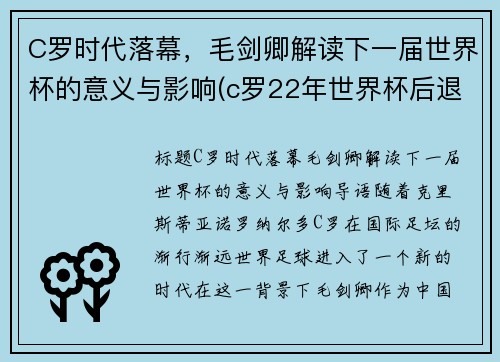 C罗时代落幕，毛剑卿解读下一届世界杯的意义与影响(c罗22年世界杯后退

标题C罗时代落幕毛剑卿解读下一届世界杯的意义与影响导语随着克里斯蒂亚诺罗纳尔多C罗在国际足坛的渐行渐远世界足球进入了一个新的时代在这一背景下毛剑卿作为中国